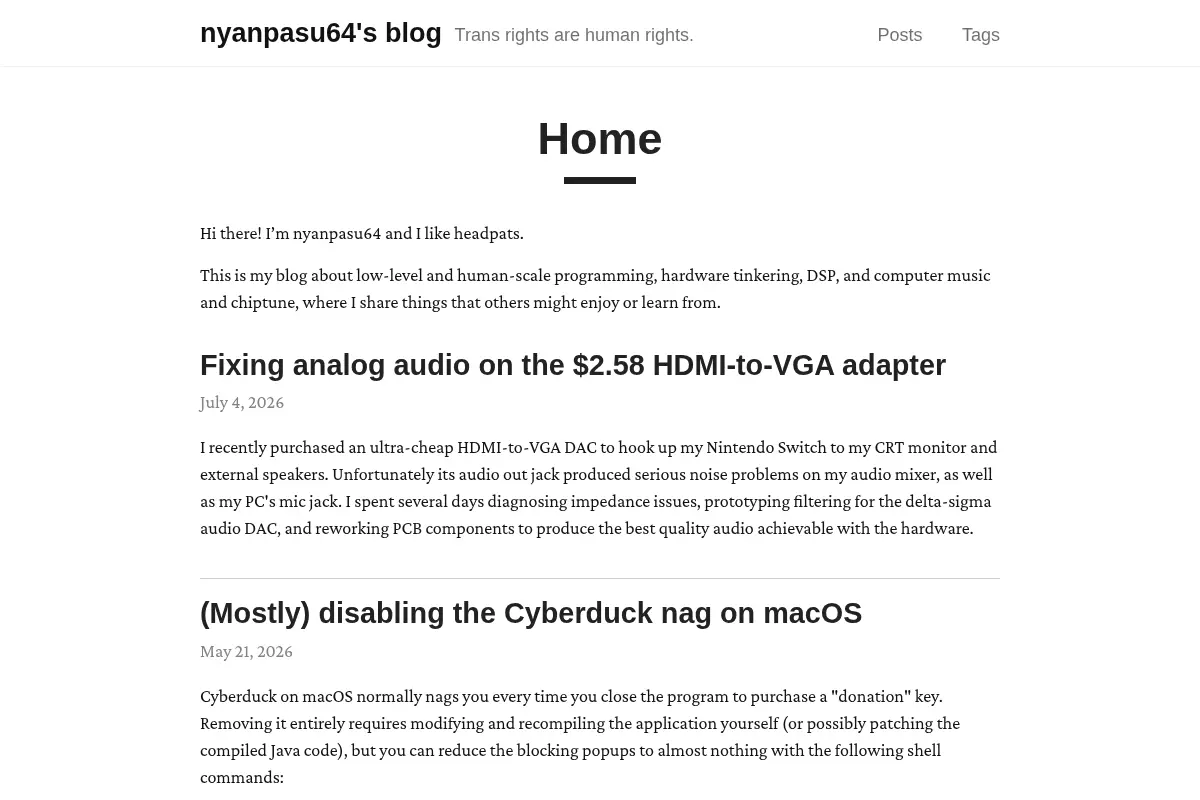 nyanpasu64's blog Trans rights are human rights.

Posts Tags

Home

Hi there! I'm nyanpasu64 and I like headpats.

This is my blog about low-level and human-scale programming, hardware tinkering, DSP, and computer music and chiptune, where I share things that others might enjoy or learn from.

Fixing analog audio on the $2.58 HDMI-to-VGA adapter

July 4, 2026

I recently purchased an ultra-cheap HDMI-to-VGA DAC to hook up my Nintendo Switch to my CRT monitor and external speakers. Unfortunately its audio out jack produced serious noise problems on my audio mixer, as well as my PC's mic jack. I spent several days diagnosing impedance issues, prototyping filtering for the delta-sigma audio DAC, and reworking PCB components to produce the best quality audio achievable with the hardware.

(Mostly) disabling the Cyberduck nag on macOS

May 21, 2026

Cyberduck on macOS normally nags you every time you close the program to purchase a "donation" key. Removing it entirely requires modifying and recompiling the application yourself (or possibly patching the compiled Java code), but you can reduce the blocking popups to almost nothing with the following shell commands: